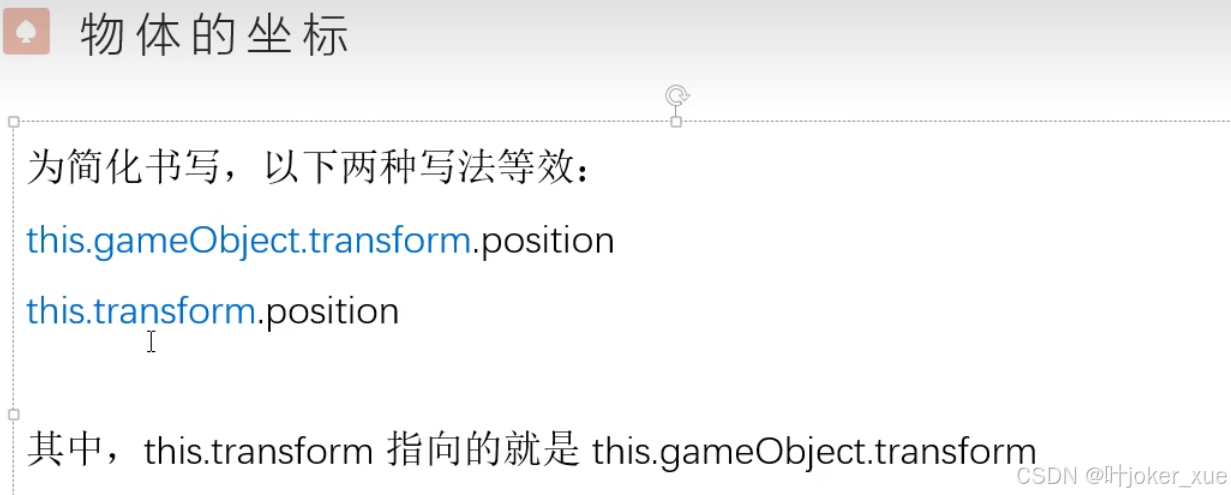 物体的坐标

为简化书写，以下两种写法等效：

this.gameObject.transform.position

this.transform.position

其中，this.transform指向的就是this.gameObject.transform

CSDN @叶joker_xue